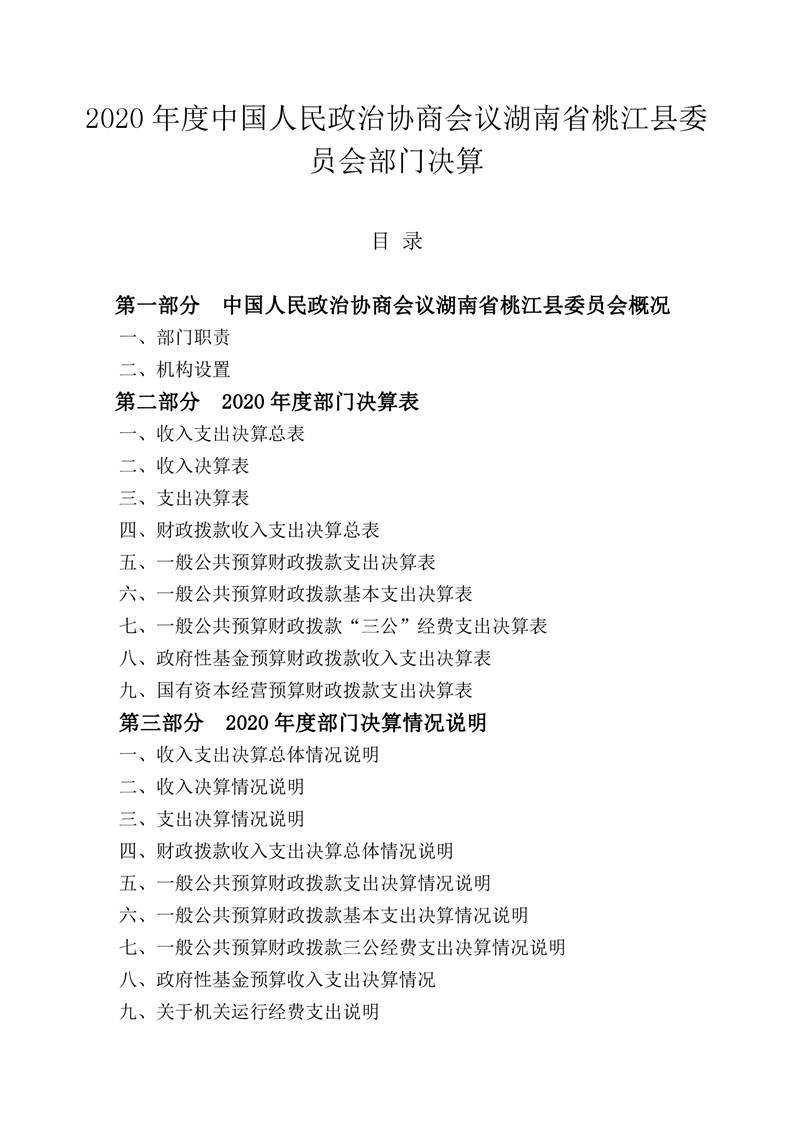 2020 年度中国人民政治协商会议湖南省桃江县委员会部门决算

目 录

第一部分 中国人民政治协商会议湖南省桃江县委员会概况
一、部门职责
二、机构设置
第二部分 2020 年度部门决算表
一、收入支出决算总表
二、收入决算表
三、支出决算表
四、财政拨款收入支出决算总表
五、一般公共预算财政拨款支出决算表
六、一般公共预算财政拨款基本支出决算表
七、一般公共预算财政拨款“三公”经费支出决算表
八、政府性基金预算财政拨款收入支出决算表
九、国有资本经营预算财政拨款支出决算表
第三部分 2020 年度部门决算情况说明
一、收入支出决算总体情况说明
二、收入决算情况说明
三、支出决算情况说明
四、财政拨款收入支出决算总体情况说明
五、一般公共预算财政拨款支出决算情况说明
六、一般公共预算财政拨款基本支出决算情况说明
七、一般公共预算财政拨款三公经费支出决算情况说明
八、政府性基金预算收入支出决算情况
九、关于机关运行经费支出说明